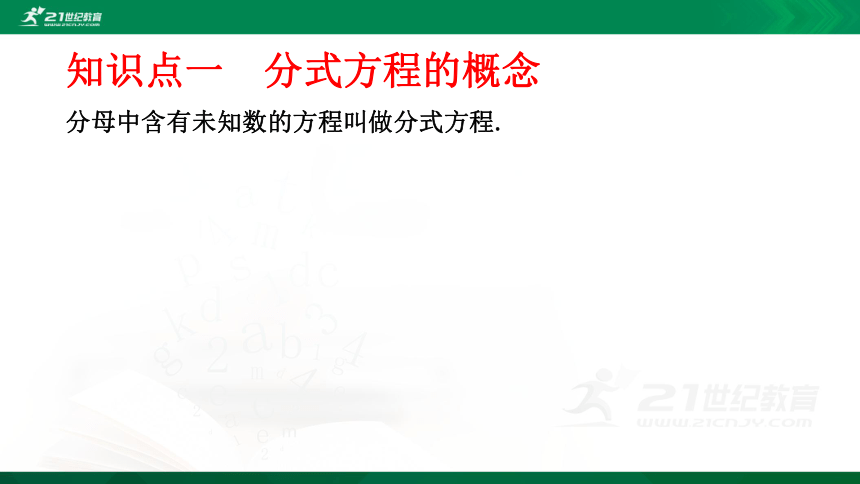 21世纪教育
WWW.21CNJY.COM

知识点一　分式方程的概念

分母中含有未知数的方程叫做分式方程.

21世纪教育
WWW.21CNJY.COM